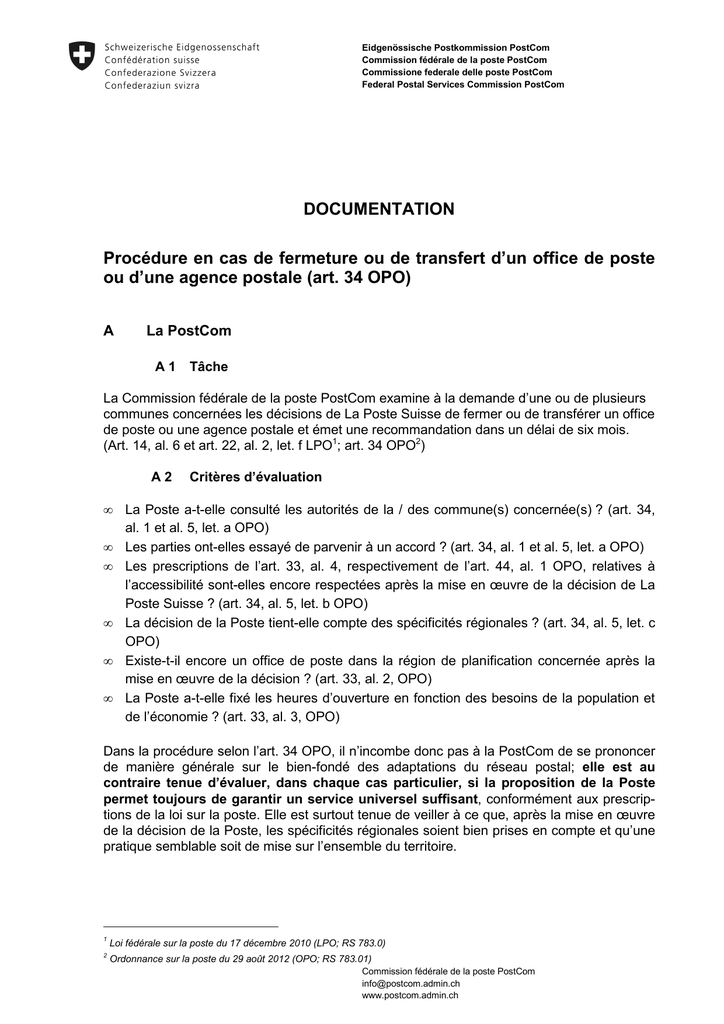 Schweizerische Eidgenossenschaft
Confédération suisse
Confederazione Svizzera
Confederaziun svizra

Eidgenössische Postkommission PostCom
Commission fédérale de la poste PostCom
Commissione federale delle poste PostCom
Federal Postal Services Commission PostCom

DOCUMENTATION

Procédure en cas de fermeture ou de transfert d'un office de poste ou d'une agence postale (art. 34 OPO)

A La PostCom

A 1 Tâche

La Commission fédérale de la poste PostCom examine à la demande d'une ou de plusieurs communes concernées les décisions de La Poste Suisse de fermer ou de transférer un office de poste ou une agence postale et émet une recommandation dans un délai de six mois. (Art. 14, al. 6 et art. 22, al. 2, let. f LPO$^1$; art. 34 OPO$^2$)

A 2 Critères d'évaluation

∞ La Poste a-t-elle consulté les autorités de la / des commune(s) concernée(s) ? (art. 34, al. 1 et al. 5, let. a OPO)
∞ Les parties ont-elles essayé de parvenir à un accord ? (art. 34, al. 1 et al. 5, let. a OPO)
∞ Les prescriptions de l'art. 33, al. 4, respectivement de l'art. 44, al. 1 OPO, relatives à l'accessibilité sont-elles encore respectées après la mise en œuvre de la décision de La Poste Suisse ? (art. 34, al. 5, let. b OPO)
∞ La décision de la Poste tient-elle compte des spécificités régionales ? (art. 34, al. 5, let. c OPO)
∞ Existe-t-il encore un office de poste dans la région de planification concernée après la mise en œuvre de la décision ? (art. 33, al. 2, OPO)
∞ La Poste a-t-elle fixé les heures d'ouverture en fonction des besoins de la population et de l'économie ? (art. 33, al. 3, OPO)

Dans la procédure selon l'art. 34 OPO, il n'incombe donc pas à la PostCom de se prononcer de manière générale sur le bien-fondé des adaptations du réseau postal; elle est au contraire tenue d'évaluer, dans chaque cas particulier, si la proposition de la Poste permet toujours de garantir un service universel suffisant, conformément aux prescriptions de la loi sur la poste. Elle est surtout tenue de veiller à ce que, après la mise en œuvre de la décision de la Poste, les spécificités régionales soient bien prises en compte et qu'une pratique semblable soit de mise sur l'ensemble du territoire.

$^1$ Loi fédérale sur la poste du 17 décembre 2010 (LPO; RS 783.0)
$^2$ Ordonnance sur la poste du 29 août 2012 (OPO; RS 783.01)

Commission fédérale de la poste PostCom
info@postcom.admin.ch
www.postcom.admin.ch